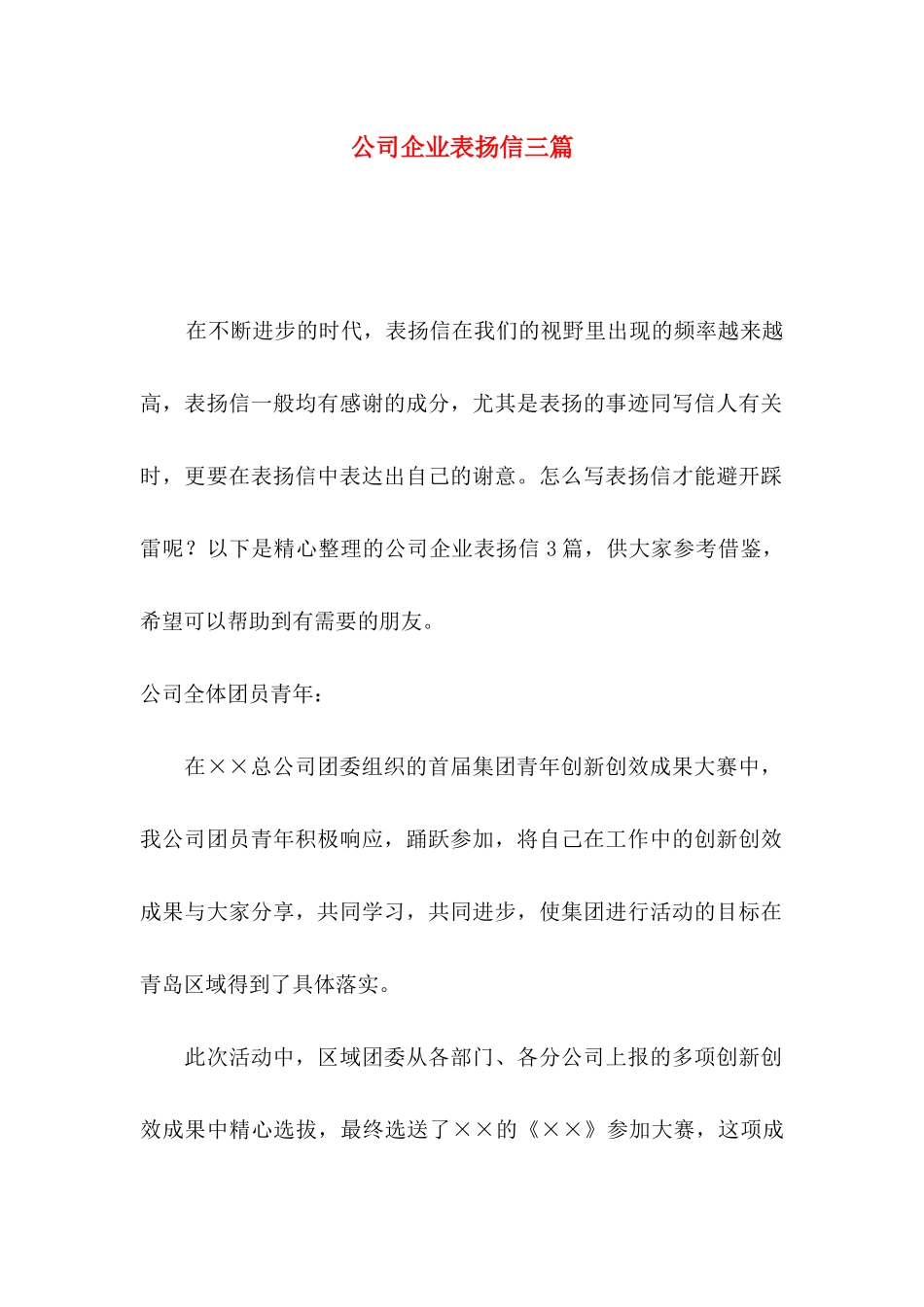 公司企业表扬信三篇

在不断进步的时代，表扬信在我们的视野里出现的频率越来越高，表扬信一般均有感谢的成分，尤其是表扬的事迹同写信人有关时，更要在表扬信中表达出自己的谢意。怎么写表扬信才能避开踩雷呢？以下是精心整理的公司企业表扬信3篇，供大家参考借鉴，希望可以帮助到有需要的朋友。

公司全体团员青年：

在××总公司团委组织的首届集团青年创新创效成果大赛中，我公司团员青年积极响应，踊跃参加，将自己在工作中的创新创效成果与大家分享，共同学习，共同进步，使集团进行活动的目标在青岛区域得到了具体落实。

此次活动中，区域团委从各部门、各分公司上报的多项创新创效成果中精心选拔，最终选送了××的《××》参加大赛，这项成